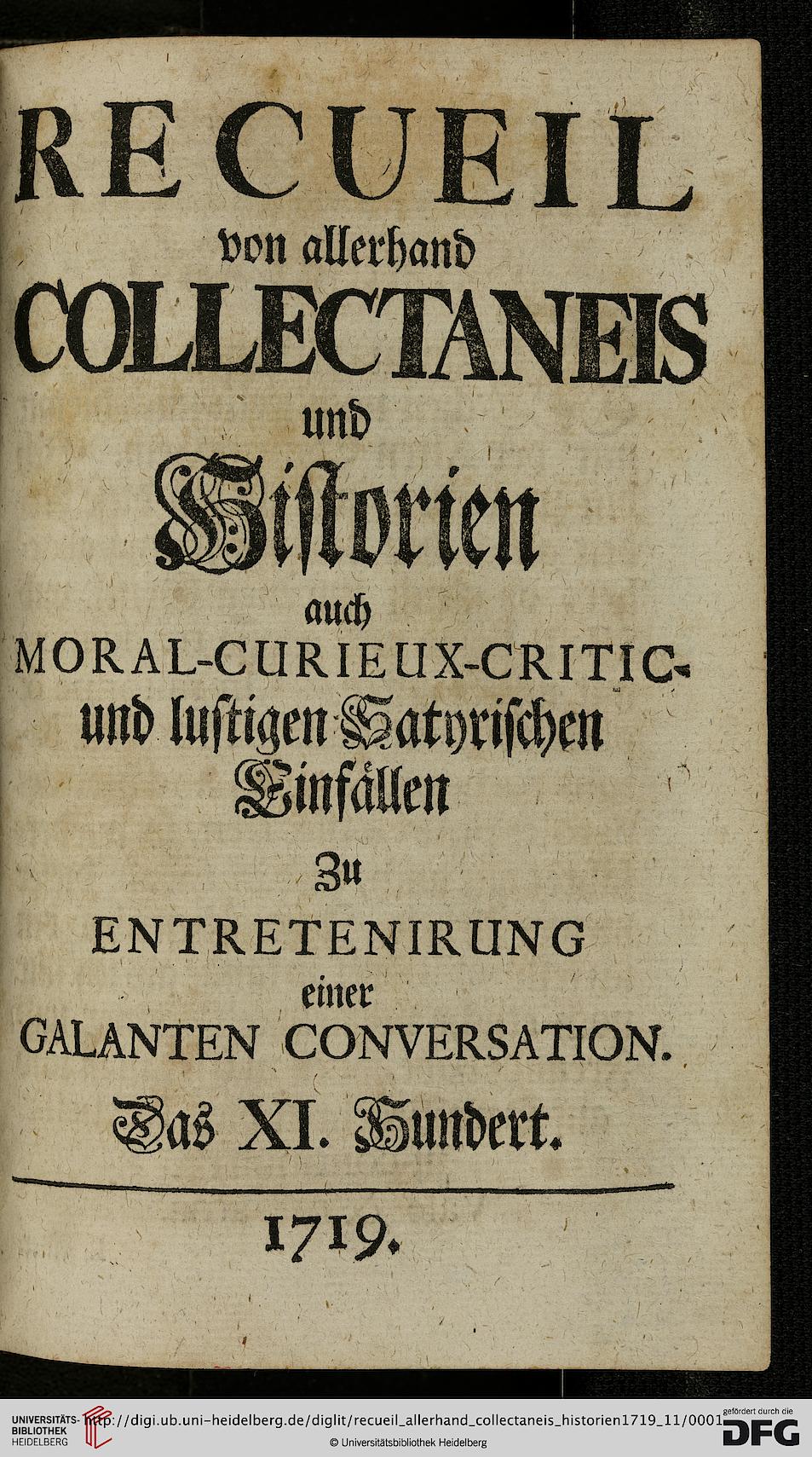 RECUEIL
von allerhand
COLLECTANEIS
und
Historien
auch
MORAL-CURIEUX-CRITIC- und lustigen Satyrischen Einfällen
Zu
ENTRETENIRUNG
einer
GALANTEN CONVERSATION.
Das XI. Hundert.

1719.

UNIVERSITÄTS-BIBLIOTHEK HEIDELBERG http://digi.ub.uni-heidelberg.de/diglit/recueil_allerhand_collectaneis_historien1719_11/0001 © Universitätsbibliothek Heidelberg gefördert durch die DFG